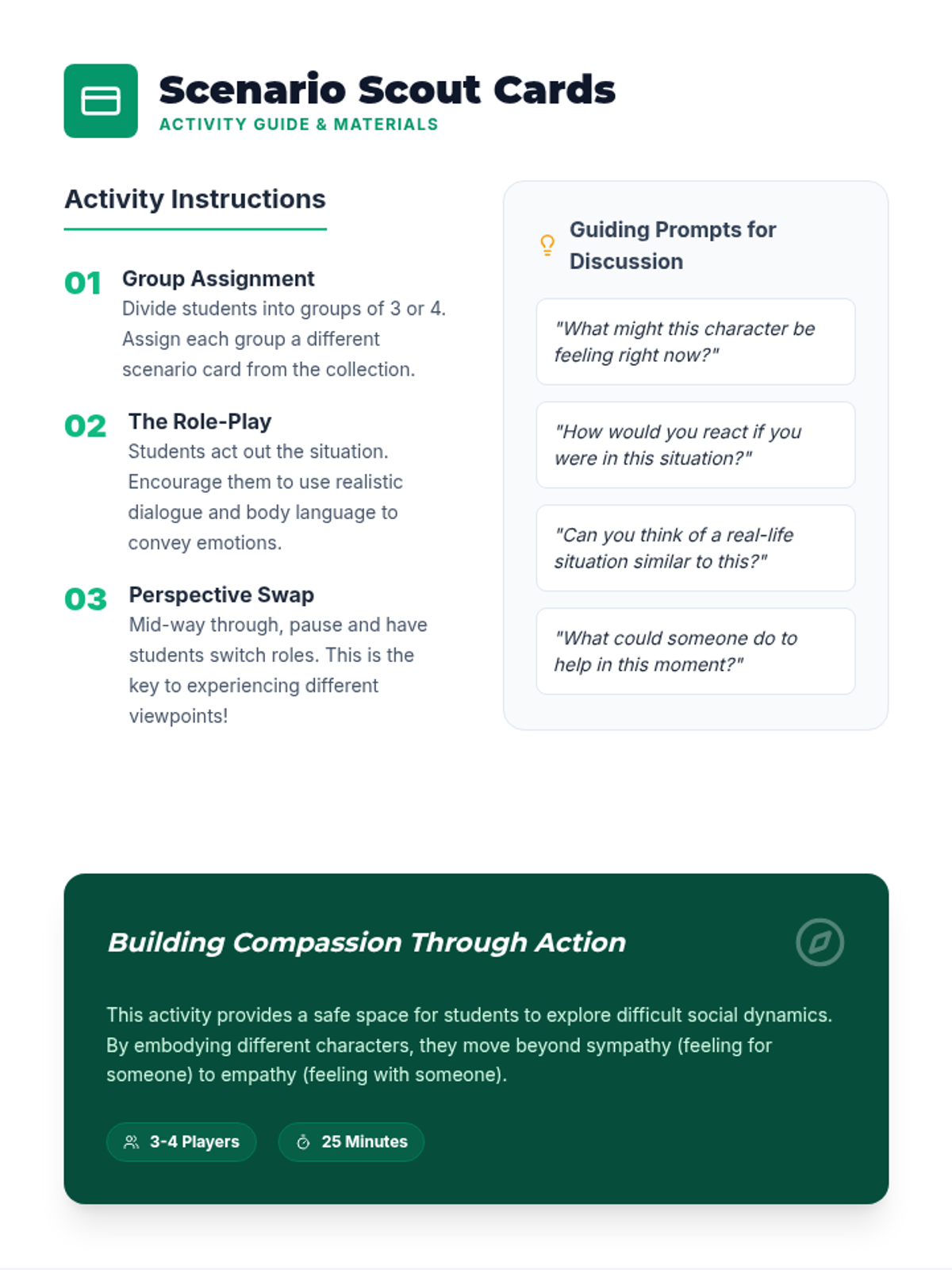 Scenario Scout Cards
ACTIVITY GUIDE & MATERIALS

Activity Instructions

01 Group Assignment
Divide students into groups of 3 or 4. Assign each group a different scenario card from the collection.

02 The Role-Play
Students act out the situation. Encourage them to use realistic dialogue and body language to convey emotions.

03 Perspective Swap
Mid-way through, pause and have students switch roles. This is the key to experiencing different viewpoints!

Guiding Prompts for Discussion

"What might this character be feeling right now?"

"How would you react if you were in this situation?"

"Can you think of a real-life situation similar to this?"

"What could someone do to help in this moment?"

Building Compassion Through Action

This activity provides a safe space for students to explore difficult social dynamics. By embodying different characters, they move beyond sympathy (feeling for someone) to empathy (feeling with someone).

3-4 Players
25 Minutes